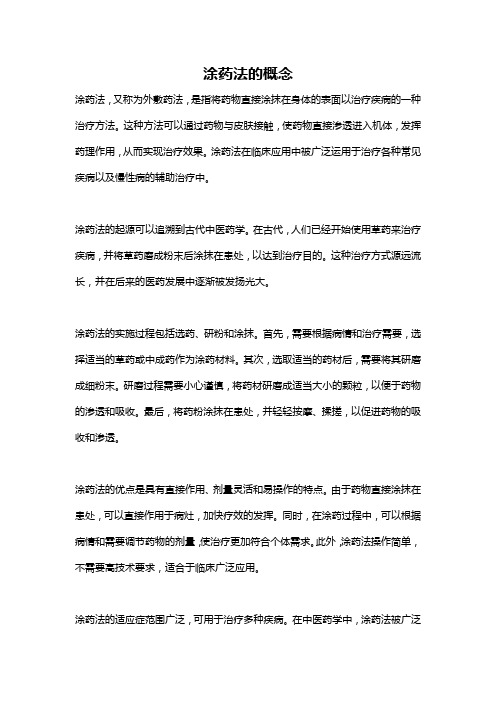 涂药法的概念

涂药法，又称为外敷药法，是指将药物直接涂抹在身体的表面以治疗疾病的一种治疗方法。这种方法可以通过药物与皮肤接触，使药物直接渗透进入机体，发挥药理作用，从而实现治疗效果。涂药法在临床应用中被广泛运用于治疗各种常见疾病以及慢性病的辅助治疗中。

涂药法的起源可以追溯到古代中医药学。在古代，人们已经开始使用草药来治疗疾病，并将草药磨成粉末后涂抹在患处，以达到治疗目的。这种治疗方式源远流长，并在后来的医药发展中逐渐被发扬光大。

涂药法的实施过程包括选药、研粉和涂抹。首先，需要根据病情和治疗需要，选择适当的草药或中成药作为涂药材料。其次，选取适当的药材后，需要将其研磨成细粉末。研磨过程需要小心谨慎，将药材研磨成适当大小的颗粒，以便于药物的渗透和吸收。最后，将药粉涂抹在患处，并轻轻按摩、揉搓，以促进药物的吸收和渗透。

涂药法的优点是具有直接作用、剂量灵活和易操作的特点。由于药物直接涂抹在患处，可以直接作用于病灶，加快疗效的发挥。同时，在涂药过程中，可以根据病情和需要调节药物的剂量，使治疗更加符合个体需求。此外，涂药法操作简单，不需要高技术要求，适合于临床广泛应用。

涂药法的适应症范围广泛，可用于治疗多种疾病。在中医药学中，涂药法被广泛